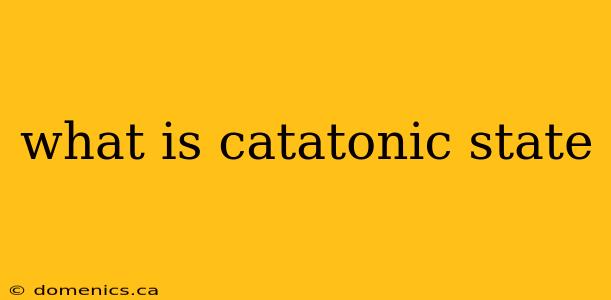 what is catatonic state

© domenics.ca